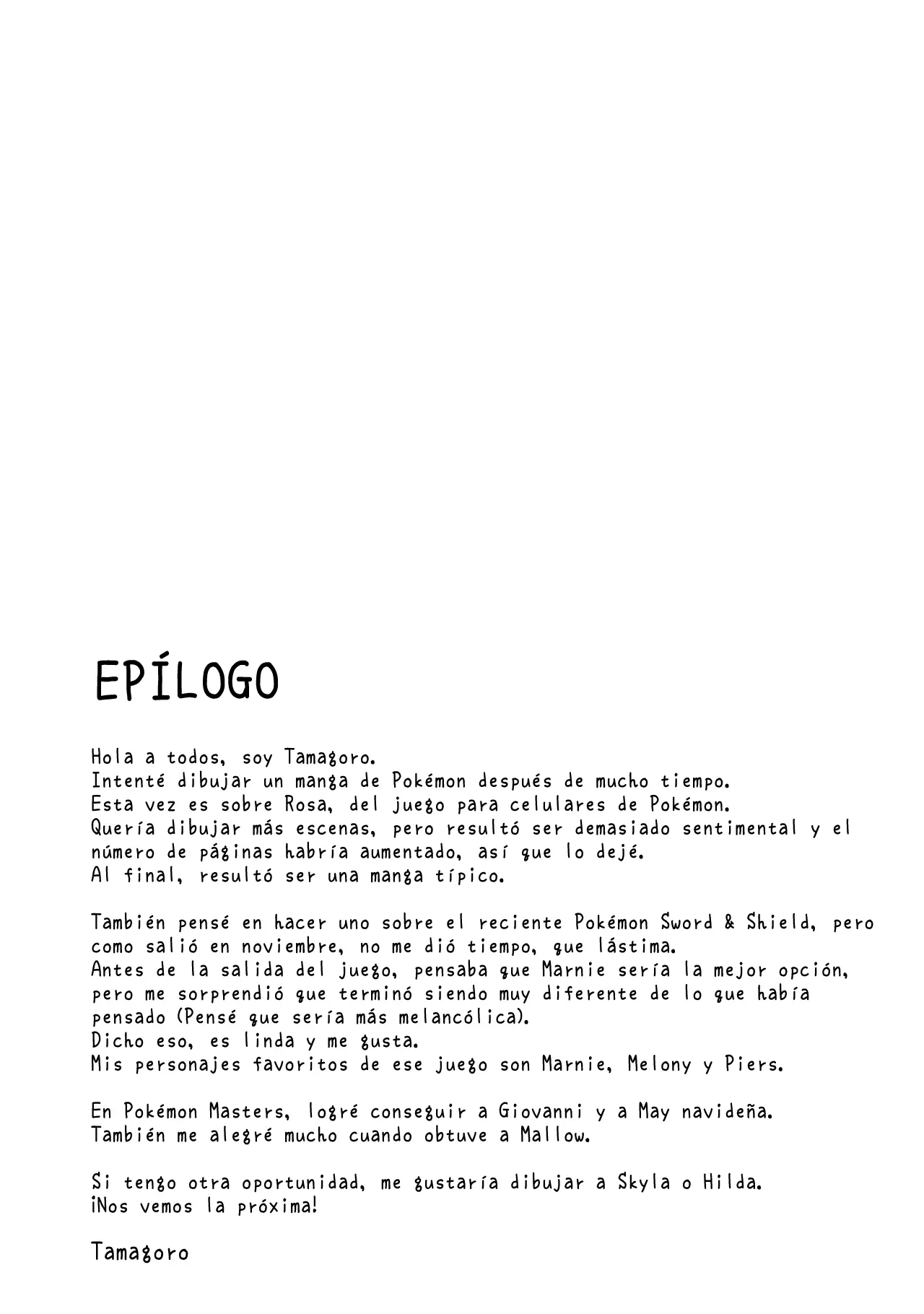 EPÍLOGO

Hola a todos, soy Tamagoro.
Intenté dibujar un manga de Pokémon después de mucho tiempo.
Esta vez es sobre Rosa, del juego para celulares de Pokémon.
Quería dibujar más escenas, pero resultó ser demasiado sentimental y el número de páginas habría aumentado, así que lo dejé.
Al final, resultó ser una manga típico.

También pensé en hacer uno sobre el reciente Pokémon Sword & Shield, pero como salió en noviembre, no me dió tiempo, que lástima.
Antes de la salida del juego, pensaba que Marnie sería la mejor opción, pero me sorprendió que terminó siendo muy diferente de lo que había pensado (Pensé que sería más melancólica).
Dicho eso, es linda y me gusta.
Mis personajes favoritos de ese juego son Marnie, Melony y Piers.

En Pokémon Masters, logré conseguir a Giovanni y a May navideña.
También me alegré mucho cuando obtuve a Mallow.

Si tengo otra oportunidad, me gustaría dibujar a Skyla o Hilda.
¡Nos vemos la próxima!

Tamagoro